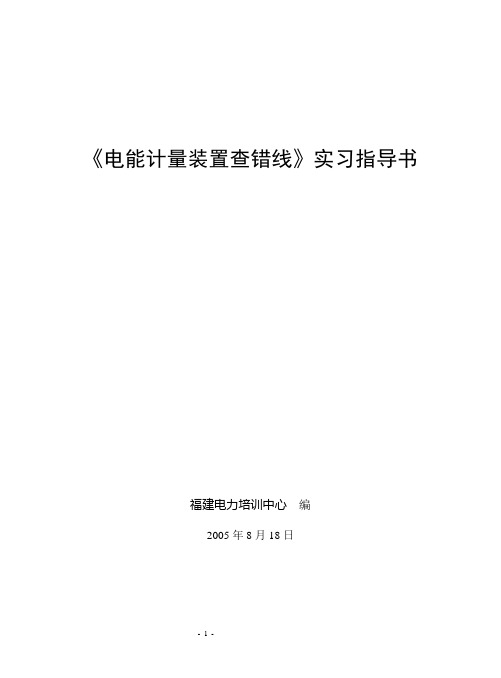 《电能计量装置查错线》实习指导书

福建电力培训中心 编

2005 年 8 月 18 日

- 1 -